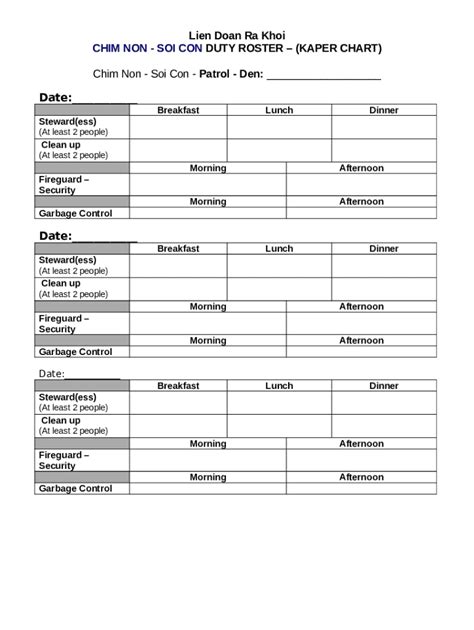 Lien Doan Ra Khoi
CHIM NON - SOI CON DUTY ROSTER – (KAPER CHART)

Chim Non - Soi Con - Patrol - Den: ___________________

Date:__________

| | Breakfast | Lunch | Dinner |
|---|---|---|---|
| Steward(ess) (At least 2 people) | | | |
| Clean up (At least 2 people) | | | |

| | Morning | Afternoon |
|---|---|---|
| Fireguard – Security | | |
| | Morning | Afternoon |
| Garbage Control | | |

Date:__________

| | Breakfast | Lunch | Dinner |
|---|---|---|---|
| Steward(ess) (At least 2 people) | | | |
| Clean up (At least 2 people) | | | |

| | Morning | Afternoon |
|---|---|---|
| Fireguard – Security | | |
| | Morning | Afternoon |
| Garbage Control | | |

Date:__________

| | Breakfast | Lunch | Dinner |
|---|---|---|---|
| Steward(ess) (At least 2 people) | | | |
| Clean up (At least 2 people) | | | |

| | Morning | Afternoon |
|---|---|---|
| Fireguard – Security | | |
| | Morning | Afternoon |
| Garbage Control | | |